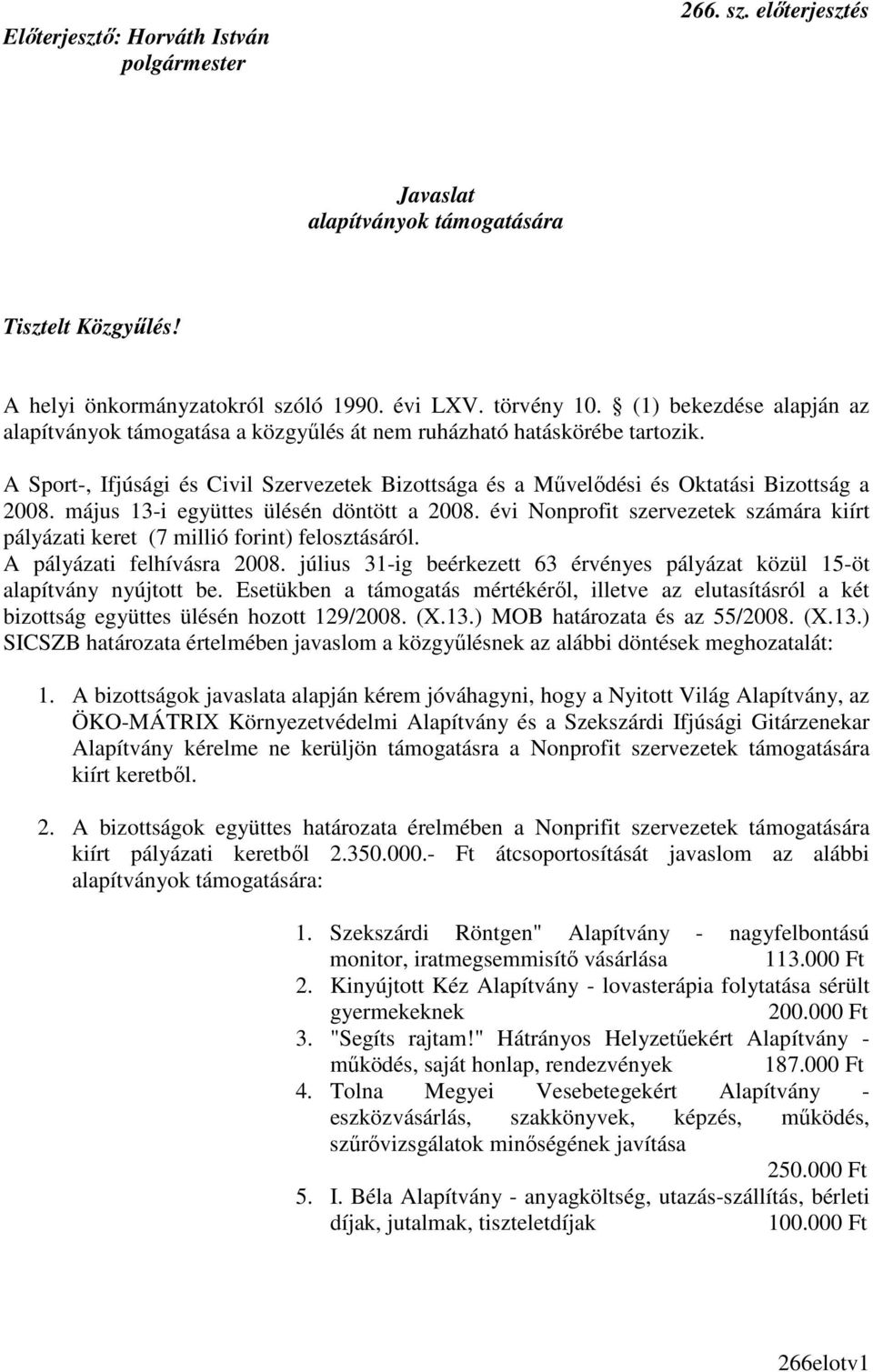 Előterjesztő: Horváth István polgármester

266. sz. előterjesztés

Javaslat alapítványok támogatására

Tisztelt Közgyűlés!

A helyi önkormányzatokról szóló 1990. évi LXV. törvény 10. § (1) bekezdése alapján az alapítványok támogatása a közgyűlés át nem ruházható hatáskörébe tartozik.

A Sport-, Ifjúsági és Civil Szervezetek Bizottsága és a Művelődési és Oktatási Bizottság a 2008. május 13-i együttes ülésén döntött a 2008. évi Nonprofit szervezetek számára kiírt pályázati keret (7 millió forint) felosztásáról. A pályázati felhívásra 2008. július 31-ig beérkezett 63 érvényes pályázat közül 15-öt alapítvány nyújtott be. Esetükben a támogatás mértékéről, illetve az elutasításról a két bizottság együttes ülésén hozott 129/2008. (X.13.) MOB határozata és az 55/2008. (X.13.) SICSZB határozata értelmében javaslom a közgyűlésnek az alábbi döntések meghozatalát:

1. A bizottságok javaslata alapján kérem jóváhagyni, hogy a Nyitott Világ Alapítvány, az ÖKO-MÁTRIX Környezetvédelmi Alapítvány és a Szekszárdi Ifjúsági Gitárzenekar Alapítvány kérelme ne kerüljön támogatásra a Nonprofit szervezetek támogatására kiírt keretből.

2. A bizottságok együttes határozata érelmében a Nonprifit szervezetek támogatására kiírt pályázati keretből 2.350.000.- Ft átcsoportosítását javaslom az alábbi alapítványok támogatására:

1. Szekszárdi Röntgen" Alapítvány - nagyfelbontású monitor, iratmegsemmisítő vásárlása 113.000 Ft
2. Kinyújtott Kéz Alapítvány - lovasterápia folytatása sérült gyermekeknek 200.000 Ft
3. "Segíts rajtam!" Hátrányos Helyzetűekért Alapítvány - működés, saját honlap, rendezvények 187.000 Ft
4. Tolna Megyei Vesebetegekért Alapítvány - eszközvásárlás, szakkönyvek, képzés, működés, szűrővizsgálatok minőségének javítása 250.000 Ft
5. I. Béla Alapítvány - anyagköltség, utazás-szállítás, bérleti díjak, jutalmak, tiszteletdíjak 100.000 Ft

266elotv1